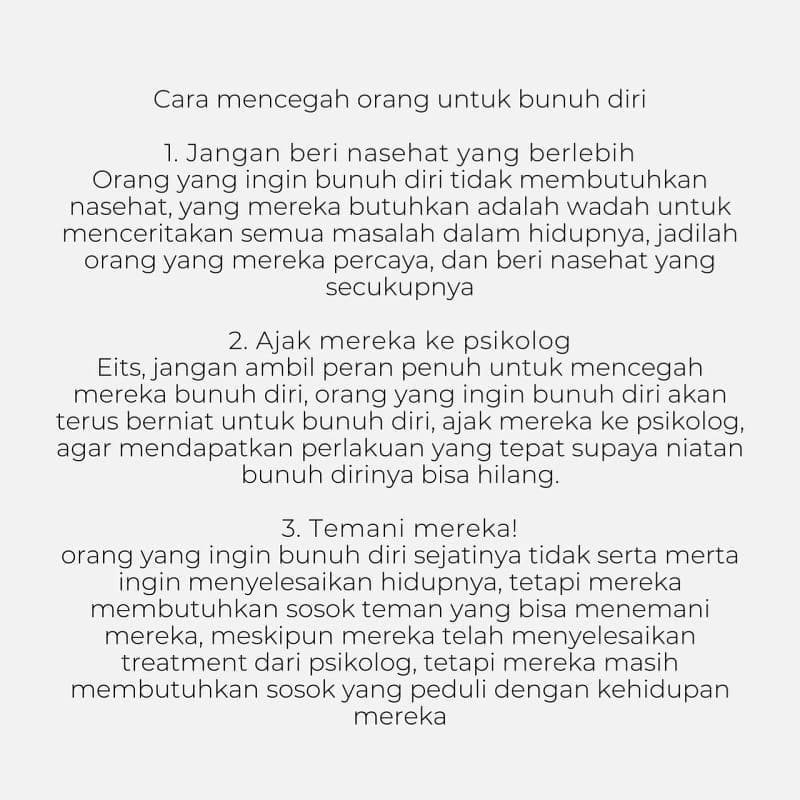 Cara mencegah orang untuk bunuh diri

1. Jangan beri nasehat yang berlebih
Orang yang ingin bunuh diri tidak membutuhkan nasehat, yang mereka butuhkan adalah wadah untuk menceritakan semua masalah dalam hidupnya, jadilah orang yang mereka percaya, dan beri nasehat yang secukupnya

2. Ajak mereka ke psikolog
Eits, jangan ambil peran penuh untuk mencegah mereka bunuh diri, orang yang ingin bunuh diri akan terus berniat untuk bunuh diri, ajak mereka ke psikolog, agar mendapatkan perlakuan yang tepat supaya niatan bunuh dirinya bisa hilang.

3. Temani mereka!
orang yang ingin bunuh diri sejatinya tidak serta merta ingin menyelesaikan hidupnya, tetapi mereka membutuhkan sosok teman yang bisa menemani mereka, meskipun mereka telah menyelesaikan treatment dari psikolog, tetapi mereka masih membutuhkan sosok yang peduli dengan kehidupan mereka